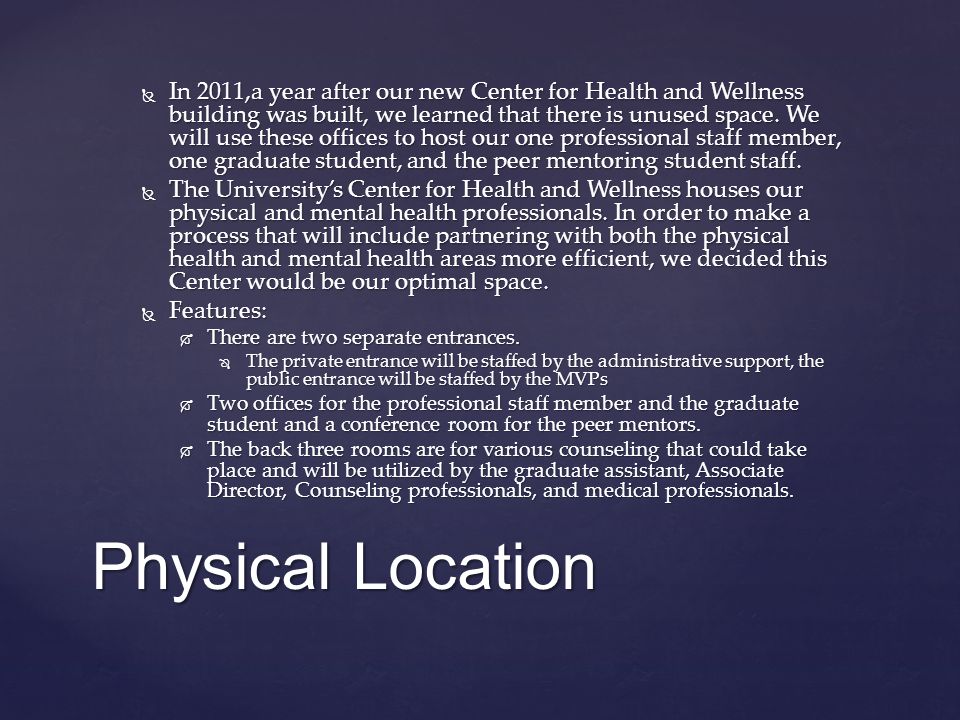 In 2011,a year after our new Center for Health and Wellness building was built, we learned that there is unused space. We will use these offices to host our one professional staff member, one graduate student, and the peer mentoring student staff.

The University's Center for Health and Wellness houses our physical and mental health professionals. In order to make a process that will include partnering with both the physical health and mental health areas more efficient, we decided this Center would be our optimal space.

Features:

There are two separate entrances.

The private entrance will be staffed by the administrative support, the public entrance will be staffed by the MVPs

Two offices for the professional staff member and the graduate student and a conference room for the peer mentors.

The back three rooms are for various counseling that could take place and will be utilized by the graduate assistant, Associate Director, Counseling professionals, and medical professionals.

Physical Location